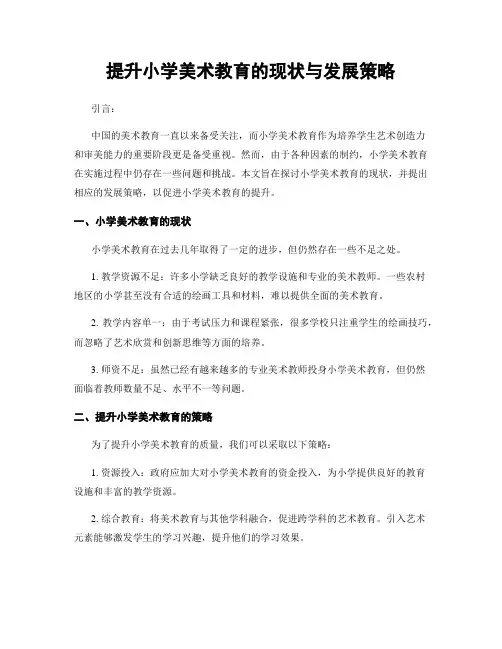 提升小学美术教育的现状与发展策略

引言：

中国的美术教育一直以来备受关注，而小学美术教育作为培养学生艺术创造力和审美能力的重要阶段更是备受重视。然而，由于各种因素的制约，小学美术教育在实施过程中仍存在一些问题和挑战。本文旨在探讨小学美术教育的现状，并提出相应的发展策略，以促进小学美术教育的提升。

一、小学美术教育的现状

小学美术教育在过去几年取得了一定的进步，但仍然存在一些不足之处。

1. 教学资源不足：许多小学缺乏良好的教学设施和专业的美术教师。一些农村地区的小学甚至没有合适的绘画工具和材料，难以提供全面的美术教育。

2. 教学内容单一：由于考试压力和课程紧张，很多学校只注重学生的绘画技巧，而忽略了艺术欣赏和创新思维等方面的培养。

3. 师资不足：虽然已经有越来越多的专业美术教师投身小学美术教育，但仍然面临着教师数量不足、水平不一等问题。

二、提升小学美术教育的策略

为了提升小学美术教育的质量，我们可以采取以下策略：

1. 资源投入：政府应加大对小学美术教育的资金投入，为小学提供良好的教育设施和丰富的教学资源。

2. 综合教育：将美术教育与其他学科融合，促进跨学科的艺术教育。引入艺术元素能够激发学生的学习兴趣，提升他们的学习效果。